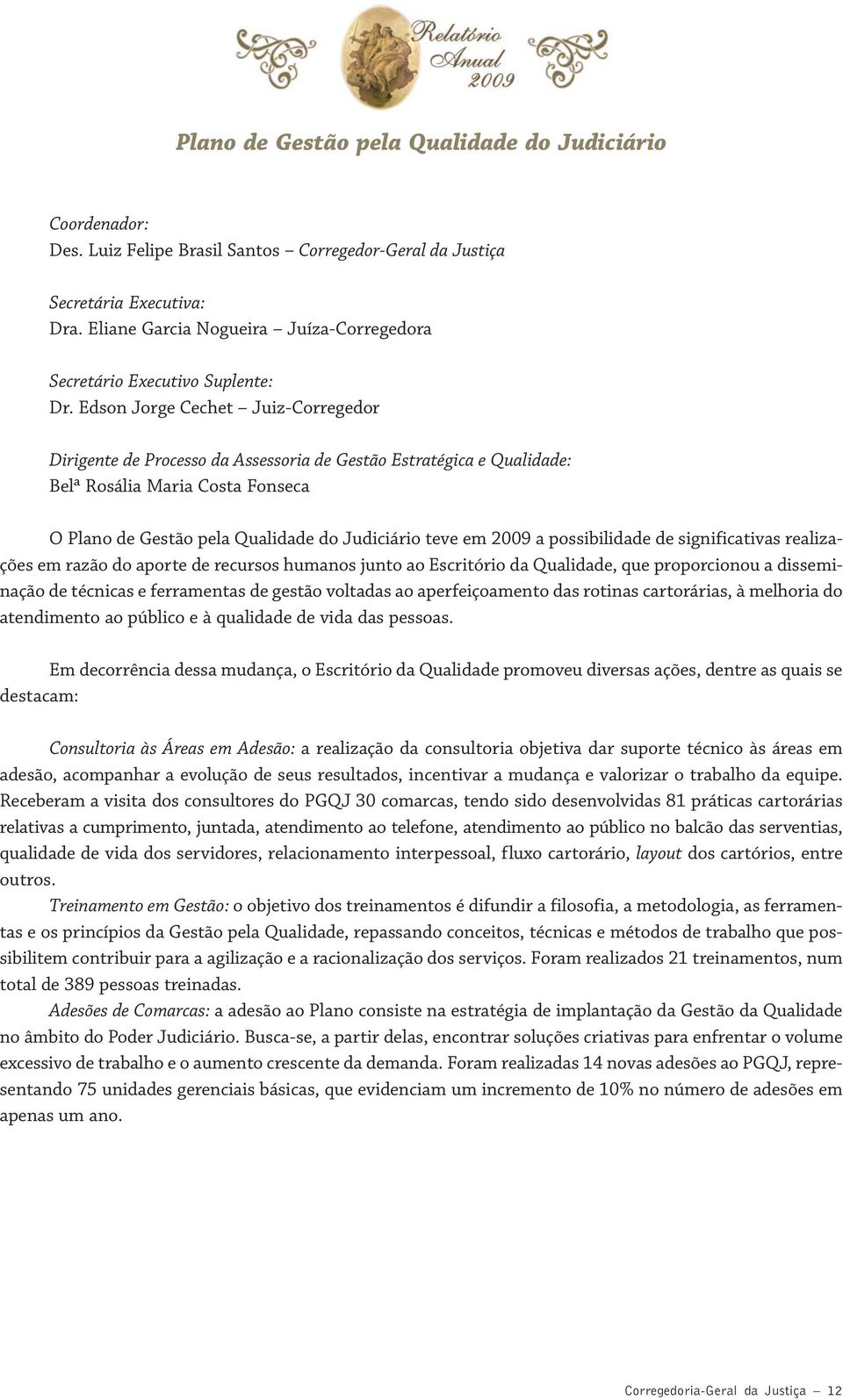 Relatório Anual 2009

Plano de Gestão pela Qualidade do Judiciário

Coordenador:
Des. Luiz Felipe Brasil Santos – Corregedor-Geral da Justiça

Secretária Executiva:
Dra. Eliane Garcia Nogueira – Juíza-Corregedora

Secretário Executivo Suplente:
Dr. Edson Jorge Cechet – Juiz-Corregedor

Dirigente de Processo da Assessoria de Gestão Estratégica e Qualidade:
Belª Rosália Maria Costa Fonseca

O Plano de Gestão pela Qualidade do Judiciário teve em 2009 a possibilidade de significativas realizações em razão do aporte de recursos humanos junto ao Escritório da Qualidade, que proporcionou a disseminação de técnicas e ferramentas de gestão voltadas ao aperfeiçoamento das rotinas cartorárias, à melhoria do atendimento ao público e à qualidade de vida das pessoas.

Em decorrência dessa mudança, o Escritório da Qualidade promoveu diversas ações, dentre as quais se destacam:

Consultoria às Áreas em Adesão: a realização da consultoria objetiva dar suporte técnico às áreas em adesão, acompanhar a evolução de seus resultados, incentivar a mudança e valorizar o trabalho da equipe. Receberam a visita dos consultores do PGQJ 30 comarcas, tendo sido desenvolvidas 81 práticas cartorárias relativas a cumprimento, juntada, atendimento ao telefone, atendimento ao público no balcão das serventias, qualidade de vida dos servidores, relacionamento interpessoal, fluxo cartorário, layout dos cartórios, entre outros.

Treinamento em Gestão: o objetivo dos treinamentos é difundir a filosofia, a metodologia, as ferramentas e os princípios da Gestão pela Qualidade, repassando conceitos, técnicas e métodos de trabalho que possibilitem contribuir para a agilização e a racionalização dos serviços. Foram realizados 21 treinamentos, num total de 389 pessoas treinadas.

Adesões de Comarcas: a adesão ao Plano consiste na estratégia de implantação da Gestão da Qualidade no âmbito do Poder Judiciário. Busca-se, a partir delas, encontrar soluções criativas para enfrentar o volume excessivo de trabalho e o aumento crescente da demanda. Foram realizadas 14 novas adesões ao PGQJ, representando 75 unidades gerenciais básicas, que evidenciam um incremento de 10% no número de adesões em apenas um ano.

Corregedoria-Geral da Justiça — 12